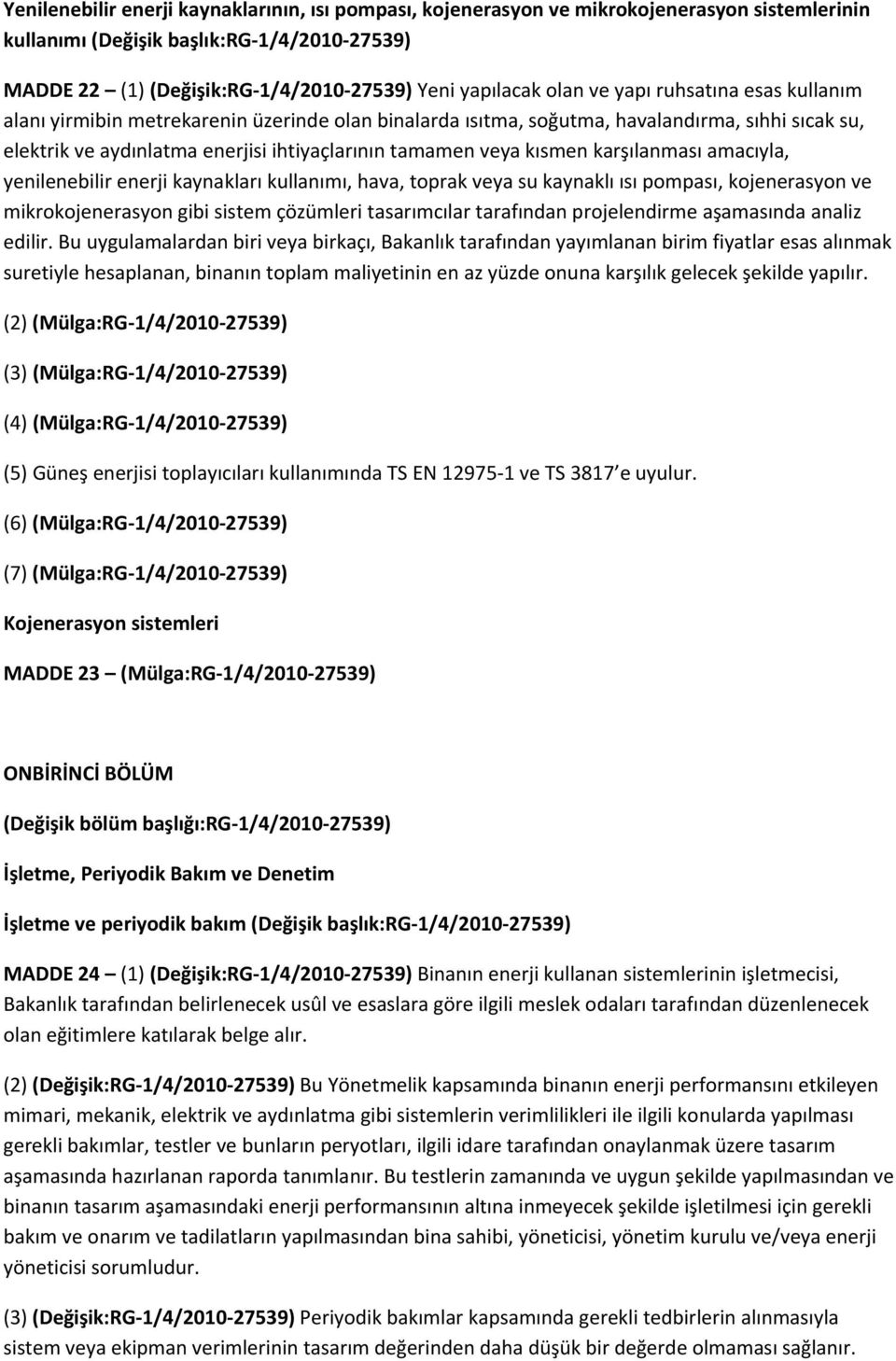 Yenilenebilir enerji kaynaklarının, ısı pompası, kojenerasyon ve mikrokojenerasyon sistemlerinin kullanımı (Değişik başlık:RG-1/4/2010-27539)

MADDE 22 – (1) (Değişik:RG-1/4/2010-27539) Yeni yapılacak olan ve yapı ruhsatına esas kullanım alanı yirmibin metrekarenin üzerinde olan binalarda ısıtma, soğutma, havalandırma, sıhhi sıcak su, elektrik ve aydınlatma enerjisi ihtiyaçlarının tamamen veya kısmen karşılanması amacıyla, yenilenebilir enerji kaynakları kullanımı, hava, toprak veya su kaynaklı ısı pompası, kojenerasyon ve mikrokojenerasyon gibi sistem çözümleri tasarımcılar tarafından projelendirme aşamasında analiz edilir. Bu uygulamalardan biri veya birkaçı, Bakanlık tarafından yayımlanan birim fiyatlar esas alınmak suretiyle hesaplanan, binanın toplam maliyetinin en az yüzde onuna karşılık gelecek şekilde yapılır.

(2) (Mülga:RG-1/4/2010-27539)

(3) (Mülga:RG-1/4/2010-27539)

(4) (Mülga:RG-1/4/2010-27539)

(5) Güneş enerjisi toplayıcıları kullanımında TS EN 12975-1 ve TS 3817 e uyulur.

(6) (Mülga:RG-1/4/2010-27539)

(7) (Mülga:RG-1/4/2010-27539)

Kojenerasyon sistemleri

MADDE 23 – (Mülga:RG-1/4/2010-27539)

ONBİRİNCİ BÖLÜM

(Değişik bölüm başlığı:RG-1/4/2010-27539)

İşletme, Periyodik Bakım ve Denetim

İşletme ve periyodik bakım (Değişik başlık:RG-1/4/2010-27539)

MADDE 24 – (1) (Değişik:RG-1/4/2010-27539) Binanın enerji kullanan sistemlerinin işletmecisi, Bakanlık tarafından belirlenecek usûl ve esaslara göre ilgili meslek odaları tarafından düzenlenecek olan eğitimlere katılarak belge alır.

(2) (Değişik:RG-1/4/2010-27539) Bu Yönetmelik kapsamında binanın enerji performansını etkileyen mimari, mekanik, elektrik ve aydınlatma gibi sistemlerin verimlilikleri ile ilgili konularda yapılması gerekli bakımlar, testler ve bunların peryotları, ilgili idare tarafından onaylanmak üzere tasarım aşamasında hazırlanan raporda tanımlanır. Bu testlerin zamanında ve uygun şekilde yapılmasından ve binanın tasarım aşamasındaki enerji performansının altına inmeyecek şekilde işletilmesi için gerekli bakım ve onarım ve tadilatların yapılmasından bina sahibi, yöneticisi, yönetim kurulu ve/veya enerji yöneticisi sorumludur.

(3) (Değişik:RG-1/4/2010-27539) Periyodik bakımlar kapsamında gerekli tedbirlerin alınmasıyla sistem veya ekipman verimlerinin tasarım değerinden daha düşük bir değerde olmaması sağlanır.